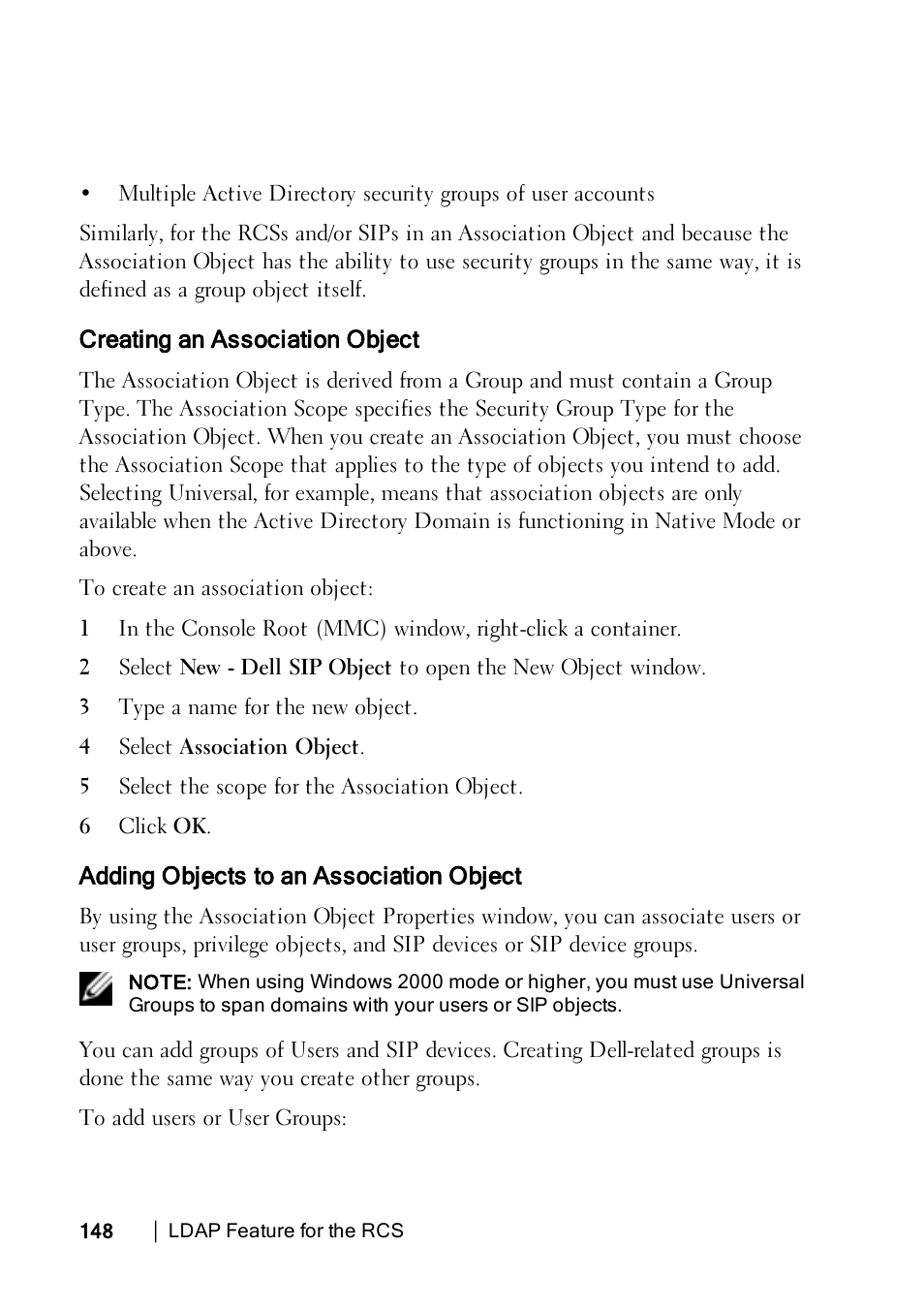 • Multiple Active Directory security groups of user accounts

Similarly, for the RCSs and/or SIPs in an Association Object and because the Association Object has the ability to use security groups in the same way, it is defined as a group object itself.

Creating an Association Object

The Association Object is derived from a Group and must contain a Group Type. The Association Scope specifies the Security Group Type for the Association Object. When you create an Association Object, you must choose the Association Scope that applies to the type of objects you intend to add. Selecting Universal, for example, means that association objects are only available when the Active Directory Domain is functioning in Native Mode or above.

To create an association object:

1 In the Console Root (MMC) window, right-click a container.

2 Select New - Dell SIP Object to open the New Object window.

3 Type a name for the new object.

4 Select Association Object.

5 Select the scope for the Association Object.

6 Click OK.

Adding Objects to an Association Object

By using the Association Object Properties window, you can associate users or user groups, privilege objects, and SIP devices or SIP device groups.

NOTE: When using Windows 2000 mode or higher, you must use Universal Groups to span domains with your users or SIP objects.

You can add groups of Users and SIP devices. Creating Dell-related groups is done the same way you create other groups.

To add users or User Groups:

148 | LDAP Feature for the RCS